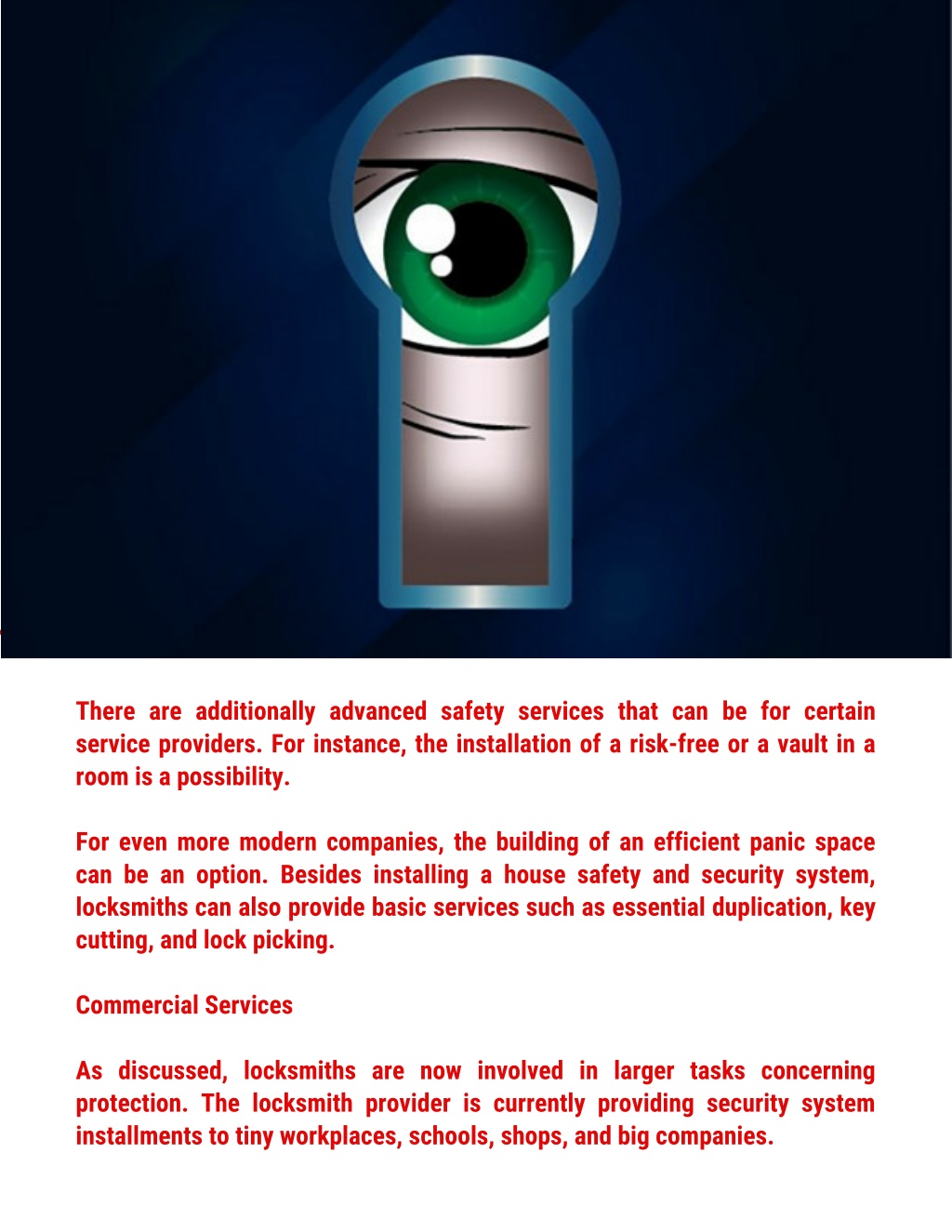 There are additionally advanced safety services that can be for certain service providers. For instance, the installation of a risk-free or a vault in a room is a possibility.

For even more modern companies, the building of an efficient panic space can be an option. Besides installing a house safety and security system, locksmiths can also provide basic services such as essential duplication, key cutting, and lock picking.

Commercial Services

As discussed, locksmiths are now involved in larger tasks concerning protection. The locksmith provider is currently providing security system installments to tiny workplaces, schools, shops, and big companies.